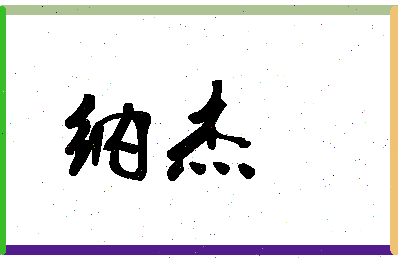 纳杰